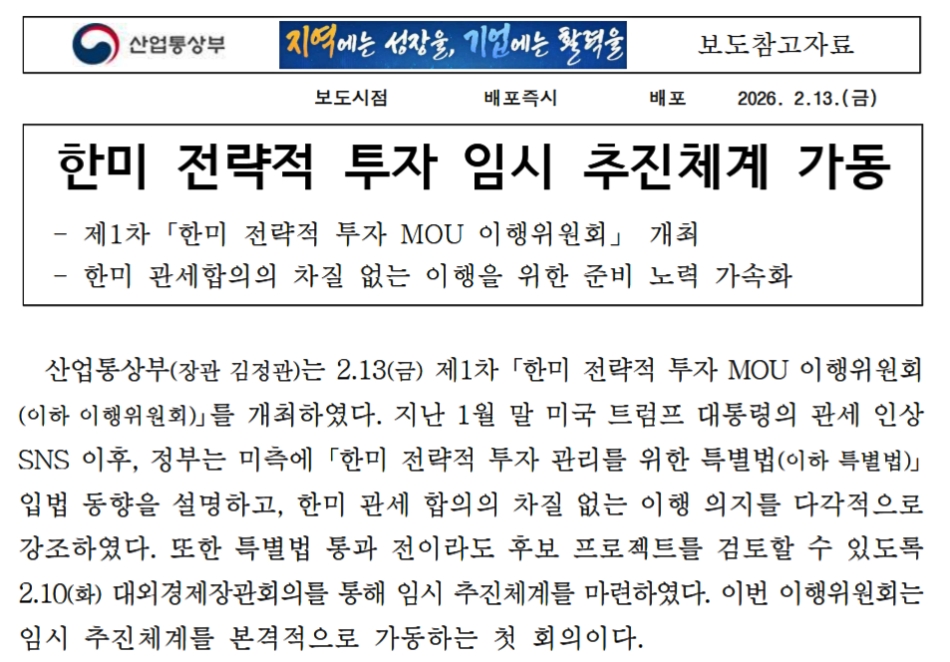 산업통상부

지역에는 성장을, 기업에는 활력을

보도참고자료

보도시점 배포즉시 배포 2026. 2.13.(금)

한미 전략적 투자 임시 추진체계 가동

- 제1차 「한미 전략적 투자 MOU 이행위원회」 개최
- 한미 관세합의의 차질 없는 이행을 위한 준비 노력 가속화

산업통상부(장관 김정관)는 2.13(금) 제1차 「한미 전략적 투자 MOU 이행위원회(이하 이행위원회)」를 개최하였다. 지난 1월 말 미국 트럼프 대통령의 관세 인상 SNS 이후, 정부는 미측에 「한미 전략적 투자 관리를 위한 특별법(이하 특별법)」 입법 동향을 설명하고, 한미 관세 합의의 차질 없는 이행 의지를 다각적으로 강조하였다. 또한 특별법 통과 전이라도 후보 프로젝트를 검토할 수 있도록 2.10(화) 대외경제장관회의를 통해 임시 추진체계를 마련하였다. 이번 이행위원회는 임시 추진체계를 본격적으로 가동하는 첫 회의이다.